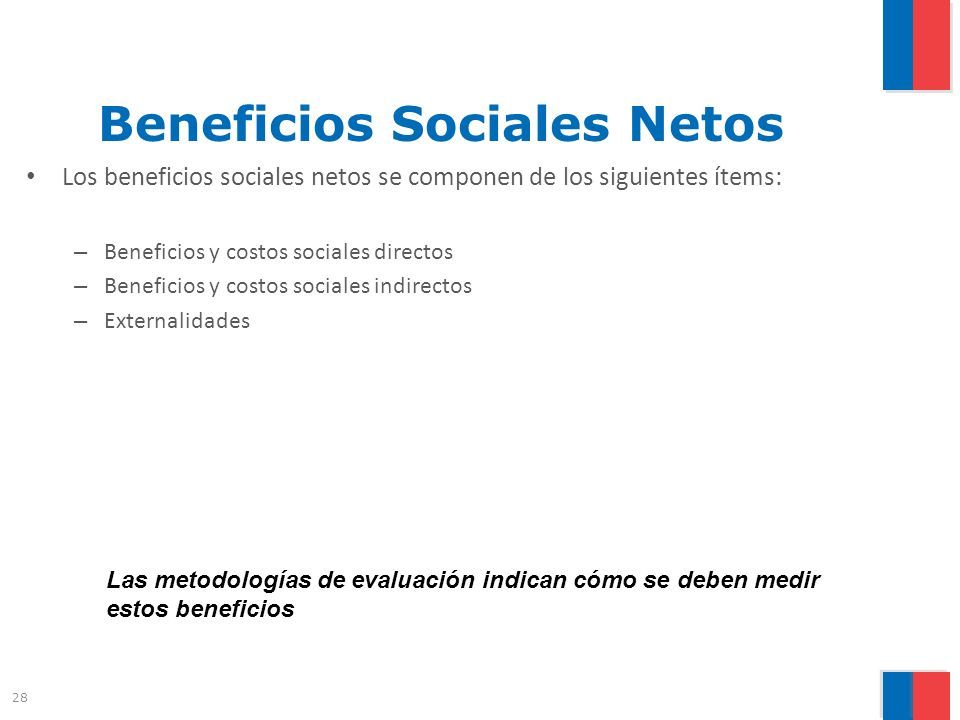 Beneficios Sociales Netos

• Los beneficios sociales netos se componen de los siguientes ítems:

– Beneficios y costos sociales directos
– Beneficios y costos sociales indirectos
– Externalidades

Las metodologías de evaluación indican cómo se deben medir estos beneficios

28